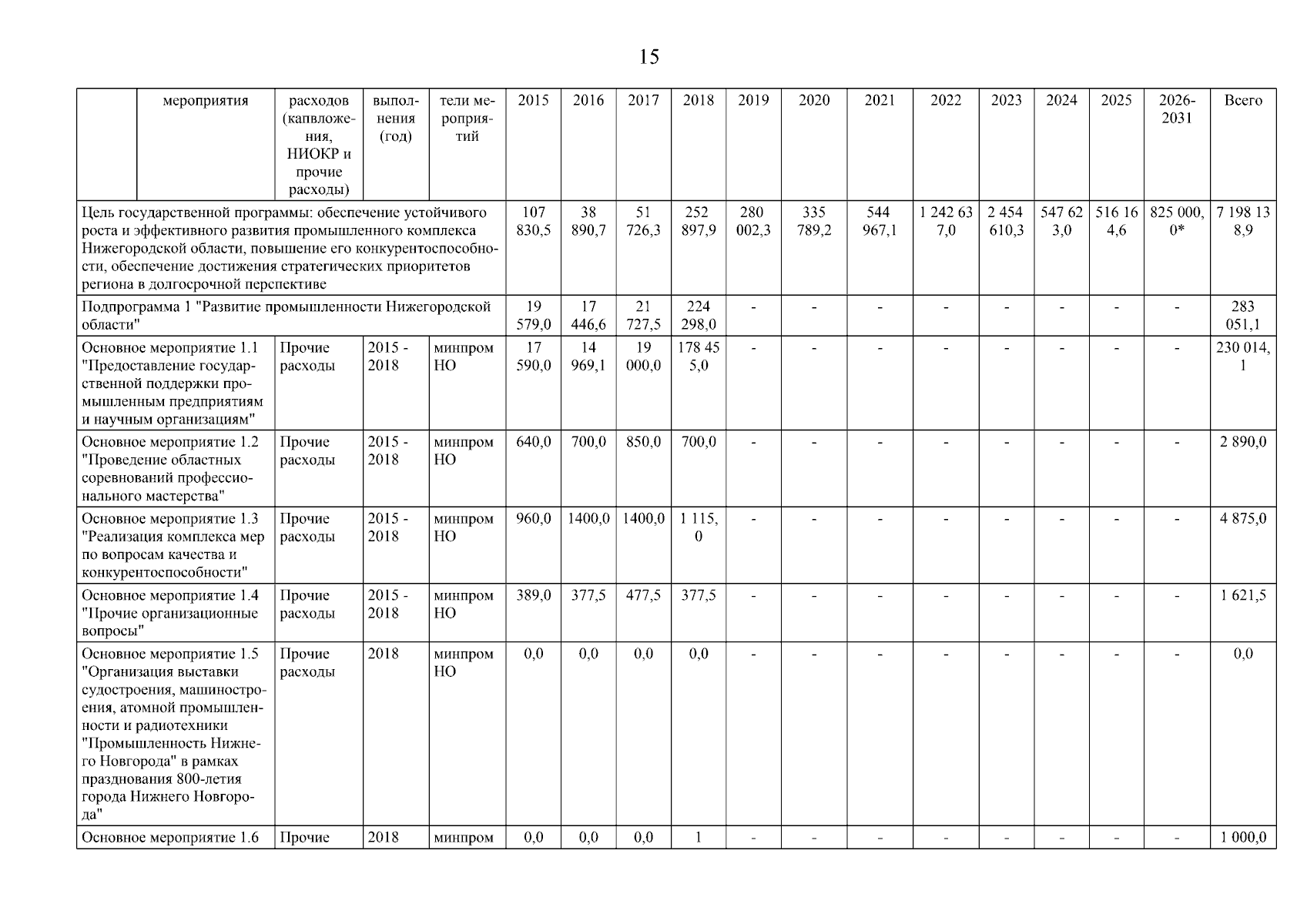 15

| | мероприятия | расходов (капвложения, НИОКР и прочие расходы) | выполнения (год) | тели мероприятий | 2015 | 2016 | 2017 | 2018 | 2019 | 2020 | 2021 | 2022 | 2023 | 2024 | 2025 | 2026-2031 | Всего |
|---|---|---|---|---|---|---|---|---|---|---|---|---|---|---|---|---|---|
| Цель государственной программы: обеспечение устойчивого роста и эффективного развития промышленного комплекса Нижегородской области, повышение его конкурентоспособности, обеспечение достижения стратегических приоритетов региона в долгосрочной перспективе | | | | | 107 830,5 | 38 890,7 | 51 726,3 | 252 897,9 | 280 002,3 | 335 789,2 | 544 967,1 | 1 242 637,0 | 2 454 610,3 | 547 623,0 | 516 164,6 | 825 000,0* | 7 198 138,9 |
| Подпрограмма 1 "Развитие промышленности Нижегородской области" | | | | | 19 579,0 | 17 446,6 | 21 727,5 | 224 298,0 | - | - | - | - | - | - | - | - | 283 051,1 |
| Основное мероприятие 1.1 "Предоставление государственной поддержки промышленным предприятиям и научным организациям" | | Прочие расходы | 2015 - 2018 | минпром НО | 17 590,0 | 14 969,1 | 19 000,0 | 178 455,0 | - | - | - | - | - | - | - | - | 230 014,1 |
| Основное мероприятие 1.2 "Проведение областных соревнований профессионального мастерства" | | Прочие расходы | 2015 - 2018 | минпром НО | 640,0 | 700,0 | 850,0 | 700,0 | - | - | - | - | - | - | - | - | 2 890,0 |
| Основное мероприятие 1.3 "Реализация комплекса мер по вопросам качества и конкурентоспособности" | | Прочие расходы | 2015 - 2018 | минпром НО | 960,0 | 1400,0 | 1400,0 | 1 115,0 | - | - | - | - | - | - | - | - | 4 875,0 |
| Основное мероприятие 1.4 "Прочие организационные вопросы" | | Прочие расходы | 2015 - 2018 | минпром НО | 389,0 | 377,5 | 477,5 | 377,5 | - | - | - | - | - | - | - | - | 1 621,5 |
| Основное мероприятие 1.5 "Организация выставки судостроения, машиностроения, атомной промышленности и радиотехники "Промышленность Нижнего Новгорода" в рамках празднования 800-летия города Нижнего Новгорода" | | Прочие расходы | 2018 | минпром НО | 0,0 | 0,0 | 0,0 | 0,0 | - | - | - | - | - | - | - | - | 0,0 |
| Основное мероприятие 1.6 | | Прочие | 2018 | минпром | 0,0 | 0,0 | 0,0 | 1 | - | - | - | - | - | - | - | - | 1 000,0 |